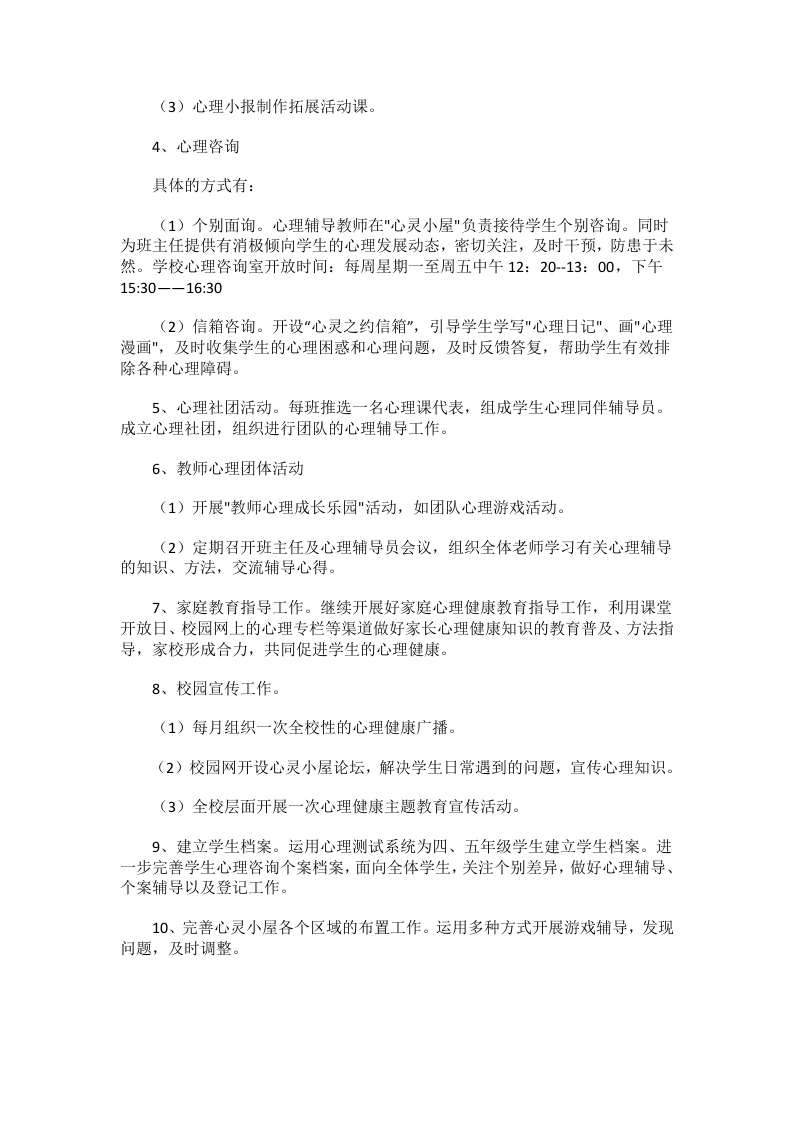 （3）心理小报制作拓展活动课。

4、心理咨询

具体的方式有：

（1）个别面询。心理辅导教师在"心灵小屋"负责接待学生个别咨询。同时为班主任提供有消极倾向学生的心理发展动态，密切关注，及时干预，防患于未然。学校心理咨询室开放时间：每周星期一至周五中午 12：20--13：00，下午 15:30——16:30

（2）信箱咨询。开设“心灵之约信箱”，引导学生学写"心理日记"、画"心理漫画"，及时收集学生的心理困惑和心理问题，及时反馈答复，帮助学生有效排除各种心理障碍。

5、心理社团活动。每班推选一名心理课代表，组成学生心理同伴辅导员。成立心理社团，组织进行团队的心理辅导工作。

6、教师心理团体活动

（1）开展"教师心理成长乐园"活动，如团队心理游戏活动。

（2）定期召开班主任及心理辅导员会议，组织全体老师学习有关心理辅导的知识、方法，交流辅导心得。

7、家庭教育指导工作。继续开展好家庭心理健康教育指导工作，利用课堂开放日、校园网上的心理专栏等渠道做好家长心理健康知识的教育普及、方法指导，家校形成合力，共同促进学生的心理健康。

8、校园宣传工作。

（1）每月组织一次全校性的心理健康广播。

（2）校园网开设心灵小屋论坛，解决学生日常遇到的问题，宣传心理知识。

（3）全校层面开展一次心理健康主题教育宣传活动。

9、建立学生档案。运用心理测试系统为四、五年级学生建立学生档案。进一步完善学生心理咨询个案档案，面向全体学生，关注个别差异，做好心理辅导、个案辅导以及登记工作。

10、完善心灵小屋各个区域的布置工作。运用多种方式开展游戏辅导，发现问题，及时调整。